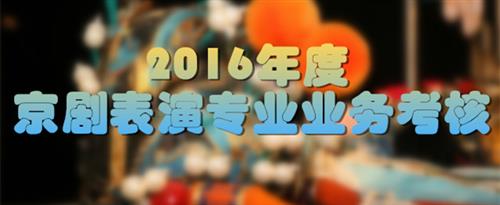 2016年度
京剧表演专业业务考核